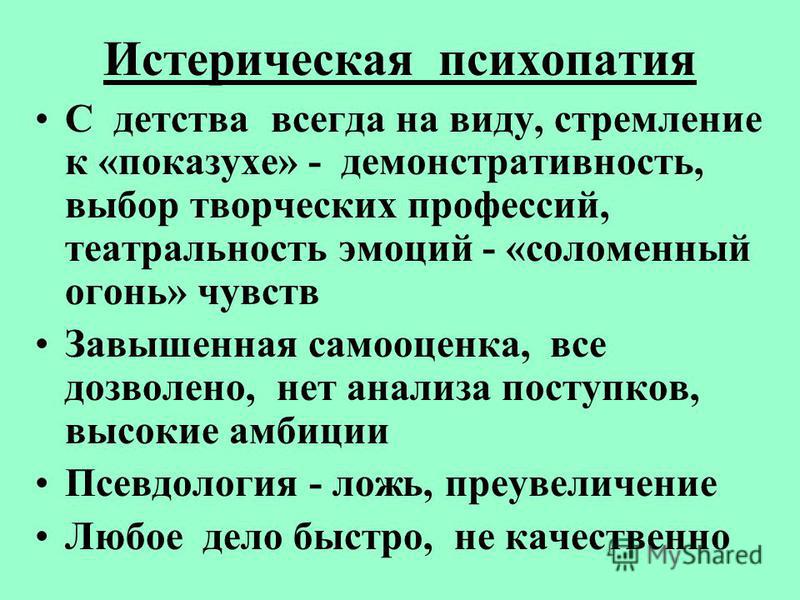 Истерическая психопатия

• С детства всегда на виду, стремление к «показухе» - демонстративность, выбор творческих профессий, театральность эмоций - «соломенный огонь» чувств

• Завышенная самооценка, все дозволено, нет анализа поступков, высокие амбиции

• Псевдология - ложь, преувеличение

• Любое дело быстро, не качественно

MyShared